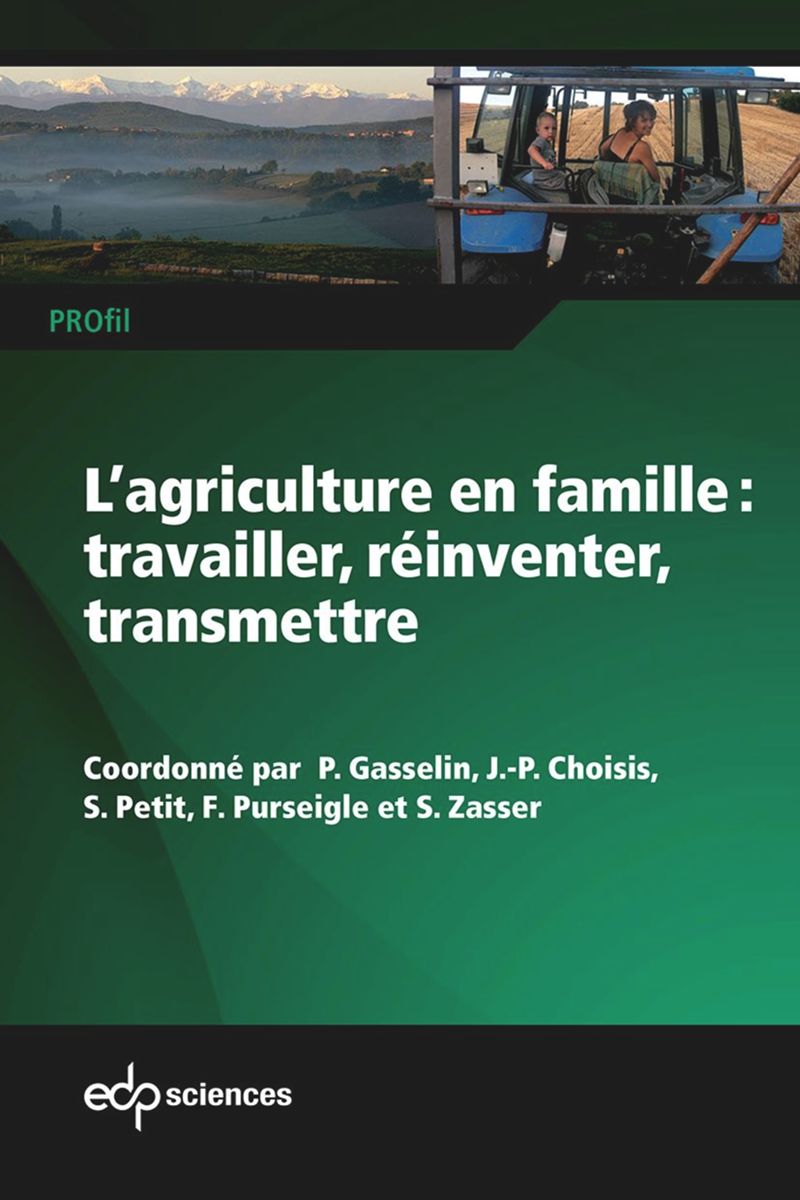 PROfil

L'agriculture en famille : travailler, réinventer, transmettre

Coordonné par P. Gasselin, J.-P. Choisis, S. Petit, F. Purseigle et S. Zasser

edp sciences